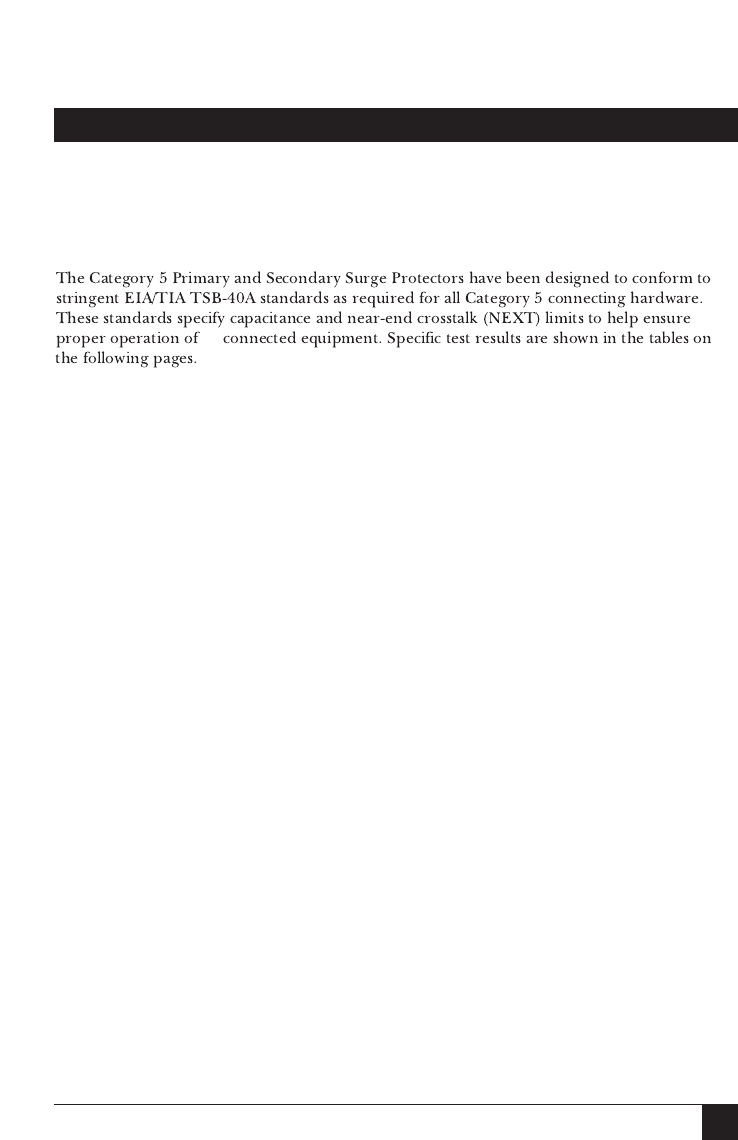 The Category 5 Primary and Secondary Surge Protectors have been designed to conform to stringent EIA/TIA TSB-40A standards as required for all Category 5 connecting hardware. These standards specify capacitance and near-end crosstalk (NEXT) limits to help ensure proper operation of connected equipment. Specific test results are shown in the tables on the following pages.